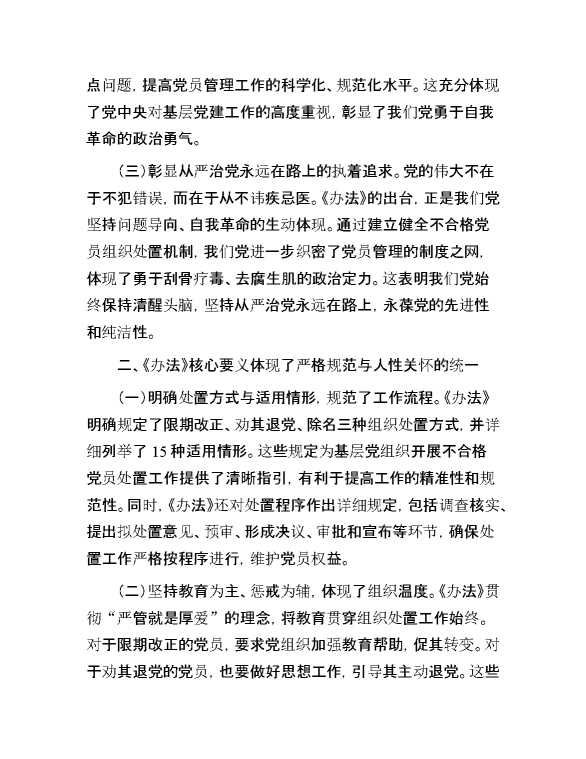 点问题，提高党员管理工作的科学化、规范化水平。这充分体现了党中央对基层党建工作的高度重视，彰显了我们党勇于自我革命的政治勇气。

（三）彰显从严治党永远在路上的执着追求。党的伟大不在于不犯错误，而在于从不讳疾忌医。《办法》的出台，正是我们党坚持问题导向、自我革命的生动体现。通过建立健全不合格党员组织处置机制，我们党进一步织密了党员管理的制度之网，体现了勇于刮骨疗毒、去腐生肌的政治定力。这表明我们党始终保持清醒头脑，坚持从严治党永远在路上，永葆党的先进性和纯洁性。

二、《办法》核心要义体现了严格规范与人性关怀的统一

（一）明确处置方式与适用情形，规范了工作流程。《办法》明确规定了限期改正、劝其退党、除名三种组织处置方式，并详细列举了 15 种适用情形。这些规定为基层党组织开展不合格党员处置工作提供了清晰指引，有利于提高工作的精准性和规范性。同时，《办法》还对处置程序作出详细规定，包括调查核实、提出拟处置意见、预审、形成决议、审批和宣布等环节，确保处置工作严格按程序进行，维护党员权益。

（二）坚持教育为主、惩戒为辅，体现了组织温度。《办法》贯彻“严管就是厚爱”的理念，将教育贯穿组织处置工作始终。对于限期改正的党员，要求党组织加强教育帮助，促其转变。对于劝其退党的党员，也要做好思想工作，引导其主动退党。这些